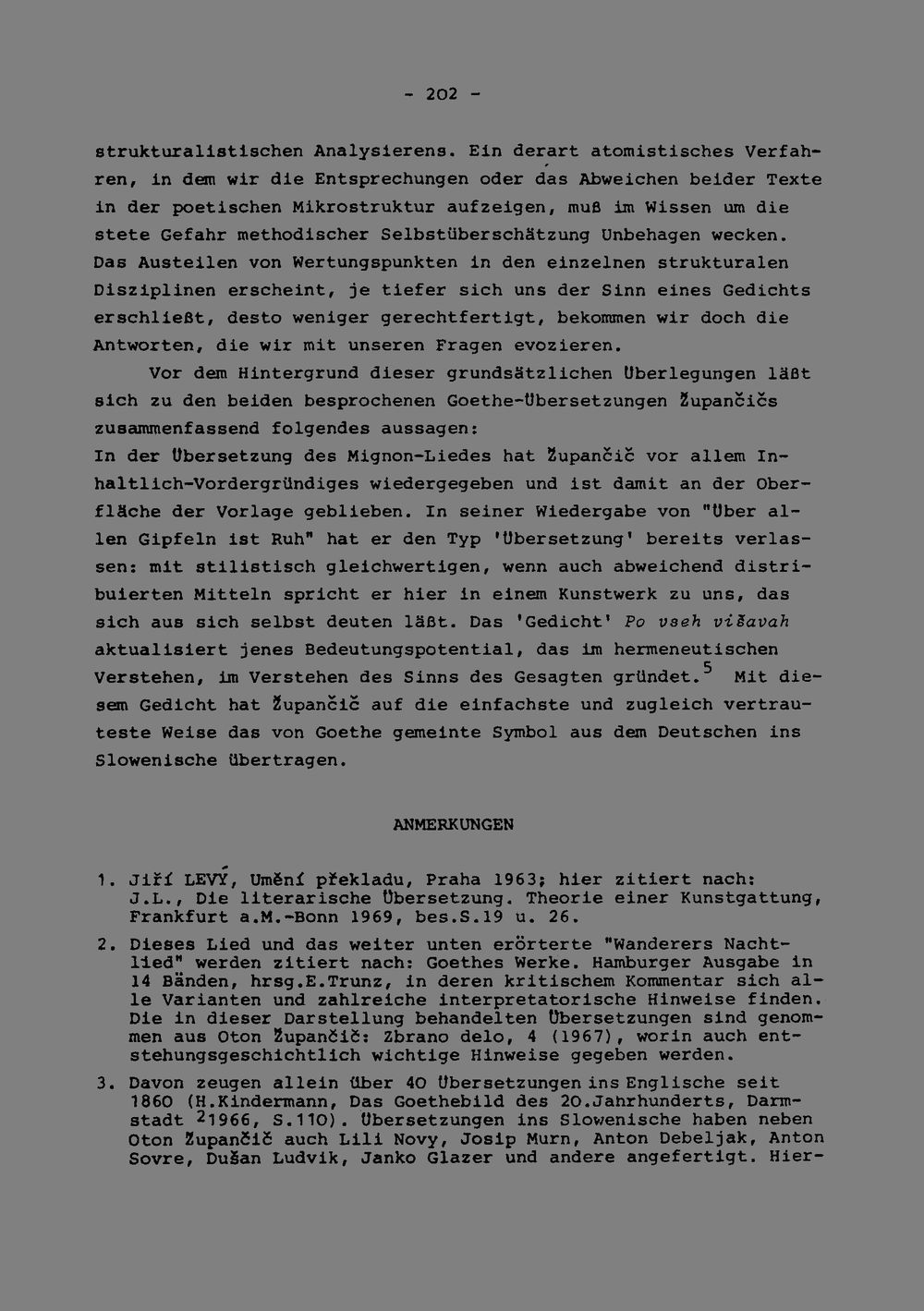 - 202 -

strukturalistischen Analysierens. Ein derart atomistisches Verfahren, in dem wir die Entsprechungen oder das Abweichen beider Texte in der poetischen Mikrostruktur aufzeigen, muß im Wissen um die stete Gefahr methodischer Selbstüberschätzung Unbehagen wecken. Das Austeilen von Wertungspunkten in den einzelnen strukturalen Disziplinen erscheint, je tiefer sich uns der Sinn eines Gedichts erschließt, desto weniger gerechtfertigt, bekommen wir doch die Antworten, die wir mit unseren Fragen evozieren.

Vor dem Hintergrund dieser grundsätzlichen Überlegungen läßt sich zu den beiden besprochenen Goethe-Übersetzungen Župančičs zusammenfassend folgendes aussagen:
In der Übersetzung des Mignon-Liedes hat Župančič vor allem Inhaltlich-Vordergründiges wiedergegeben und ist damit an der Oberfläche der Vorlage geblieben. In seiner Wiedergabe von "Über allen Gipfeln ist Ruh" hat er den Typ 'Übersetzung' bereits verlassen: mit stilistisch gleichwertigen, wenn auch abweichend distribuierten Mitteln spricht er hier in einem Kunstwerk zu uns, das sich aus sich selbst deuten läßt. Das 'Gedicht' Po vseh višavah aktualisiert jenes Bedeutungspotential, das im hermeneutischen Verstehen, im Verstehen des Sinns des Gesagten gründet.$^{5}$ Mit diesem Gedicht hat Župančič auf die einfachste und zugleich vertrauteste Weise das von Goethe gemeinte Symbol aus dem Deutschen ins Slowenische übertragen.

ANMERKUNGEN

1. Jiří LEVÝ, Umění překladu, Praha 1963; hier zitiert nach: J.L., Die literarische Übersetzung. Theorie einer Kunstgattung, Frankfurt a.M.-Bonn 1969, bes.S.19 u. 26.

2. Dieses Lied und das weiter unten erörterte "Wanderers Nachtlied" werden zitiert nach: Goethes Werke. Hamburger Ausgabe in 14 Bänden, hrsg.E.Trunz, in deren kritischem Kommentar sich alle Varianten und zahlreiche interpretatorische Hinweise finden. Die in dieser Darstellung behandelten Übersetzungen sind genommen aus Oton Župančič: Zbrano delo, 4 (1967), worin auch entstehungsgeschichtlich wichtige Hinweise gegeben werden.

3. Davon zeugen allein über 40 Übersetzungen ins Englische seit 1860 (H.Kindermann, Das Goethebild des 20.Jahrhunderts, Darmstadt $^{2}$1966, S.110). Übersetzungen ins Slowenische haben neben Oton Župančič auch Lili Novy, Josip Murn, Anton Debeljak, Anton Sovre, Dušan Ludvik, Janko Glazer und andere angefertigt. Hier-